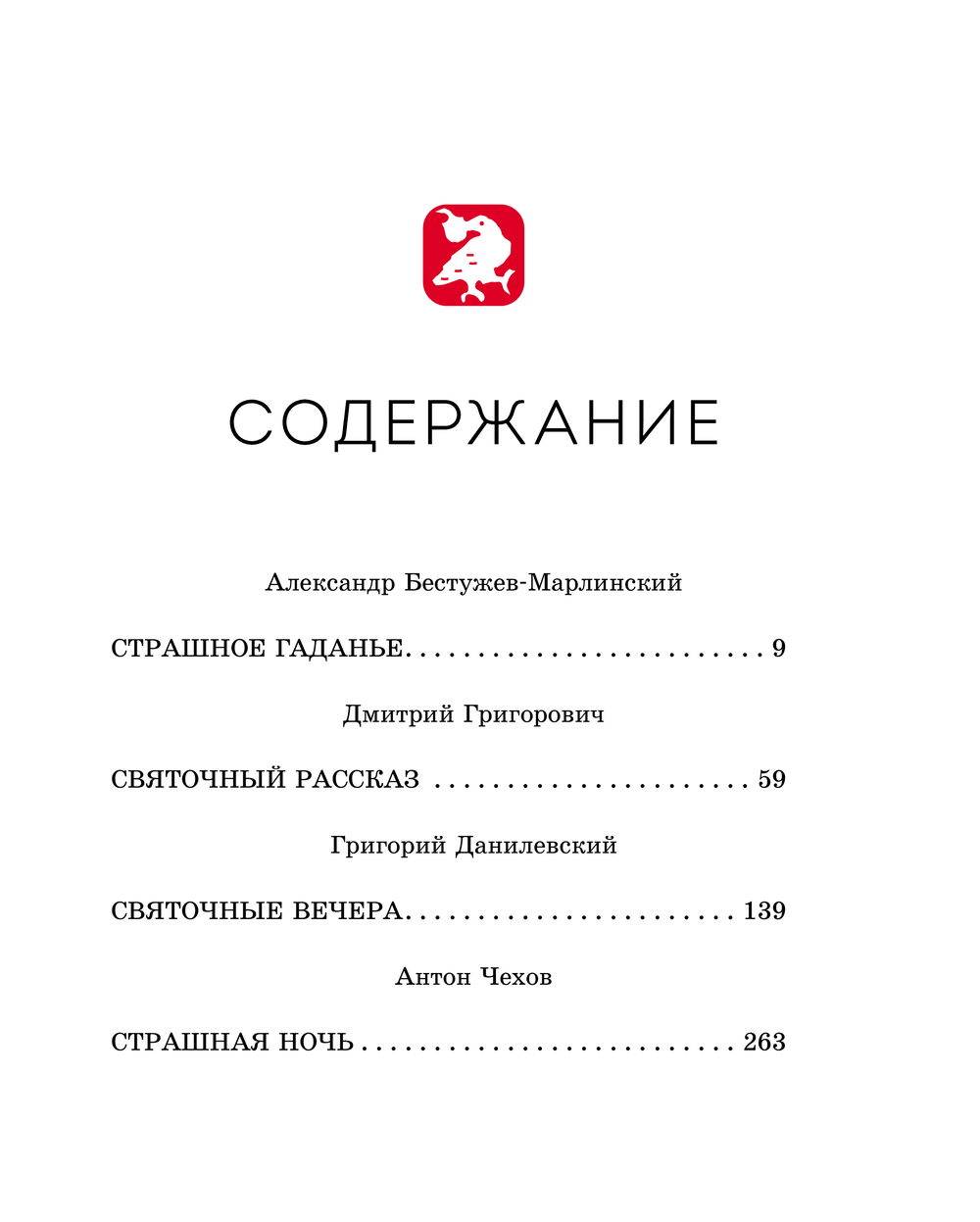 СОДЕРЖАНИЕ

Александр Бестужев-Марлинский

СТРАШНОЕ ГАДАНЬЕ 9

Дмитрий Григорович

СВЯТОЧНЫЙ РАССКАЗ 59

Григорий Данилевский

СВЯТОЧНЫЕ ВЕЧЕРА 139

Антон Чехов

СТРАШНАЯ НОЧЬ 263